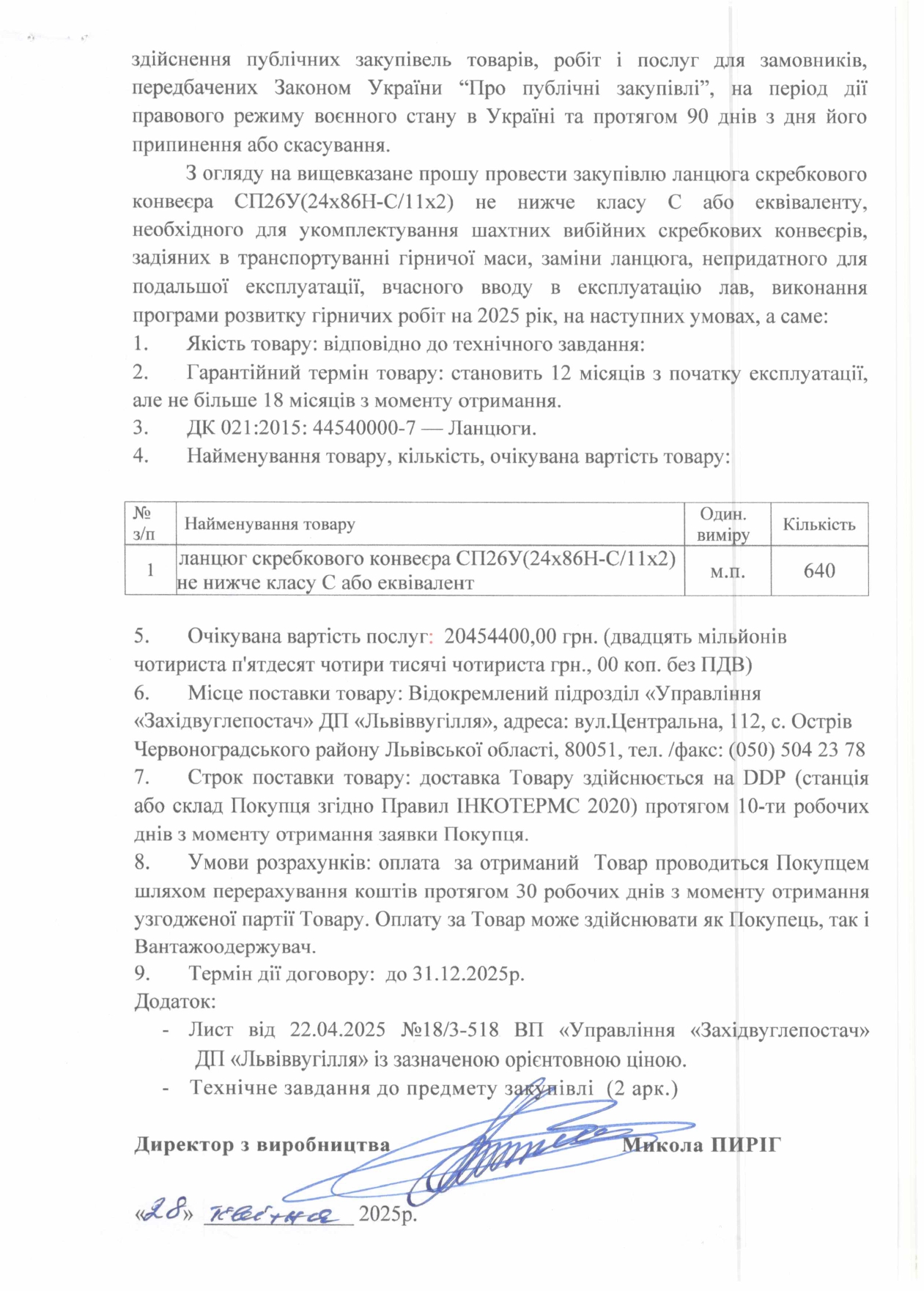 здійснення публічних закупівель товарів, робіт і послуг для замовників, передбачених Законом України “Про публічні закупівлі”, на період дії правового режиму воєнного стану в Україні та протягом 90 днів з дня його припинення або скасування.

З огляду на вищевказане прошу провести закупівлю ланцюга скребкового конвеєра СП26У(24х86Н-С/11х2) не нижче класу С або еквіваленту, необхідного для укомплектування шахтних вибійних скребкових конвеєрів, задіяних в транспортуванні гірничої маси, заміни ланцюга, непридатного для подальшої експлуатації, вчасного вводу в експлуатацію лав, виконання програми розвитку гірничих робіт на 2025 рік, на наступних умовах, а саме:

1. Якість товару: відповідно до технічного завдання:
2. Гарантійний термін товару: становить 12 місяців з початку експлуатації, але не більше 18 місяців з моменту отримання.
3. ДК 021:2015: 44540000-7 — Ланцюги.
4. Найменування товару, кількість, очікувана вартість товару:

| № з/п | Найменування товару | Один. виміру | Кількість |
|---|---|---|---|
| 1 | ланцюг скребкового конвеєра СП26У(24х86Н-С/11х2) не нижче класу С або еквівалент | м.п. | 640 |

5. Очікувана вартість послуг: 20454400,00 грн. (двадцять мільйонів чотириста п'ятдесят чотири тисячі чотириста грн., 00 коп. без ПДВ)
6. Місце поставки товару: Відокремлений підрозділ «Управління «Західвуглепостач» ДП «Львіввугілля», адреса: вул.Центральна, 112, с. Острів Червоноградського району Львівської області, 80051, тел. /факс: (050) 504 23 78
7. Строк поставки товару: доставка Товару здійснюється на DDP (станція або склад Покупця згідно Правил ІНКОТЕРМС 2020) протягом 10-ти робочих днів з моменту отримання заявки Покупця.
8. Умови розрахунків: оплата за отриманий Товар проводиться Покупцем шляхом перерахування коштів протягом 30 робочих днів з моменту отримання узгодженої партії Товару. Оплату за Товар може здійснювати як Покупець, так і Вантажоодержувач.
9. Термін дії договору: до 31.12.2025р.

Додаток:
- Лист від 22.04.2025 №18/3-518 ВП «Управління «Західвуглепостач» ДП «Львіввугілля» із зазначеною орієнтовною ціною.
- Технічне завдання до предмету закупівлі (2 арк.)

Директор з виробництва Микола ПИРІГ

«28» квітня 2025р.